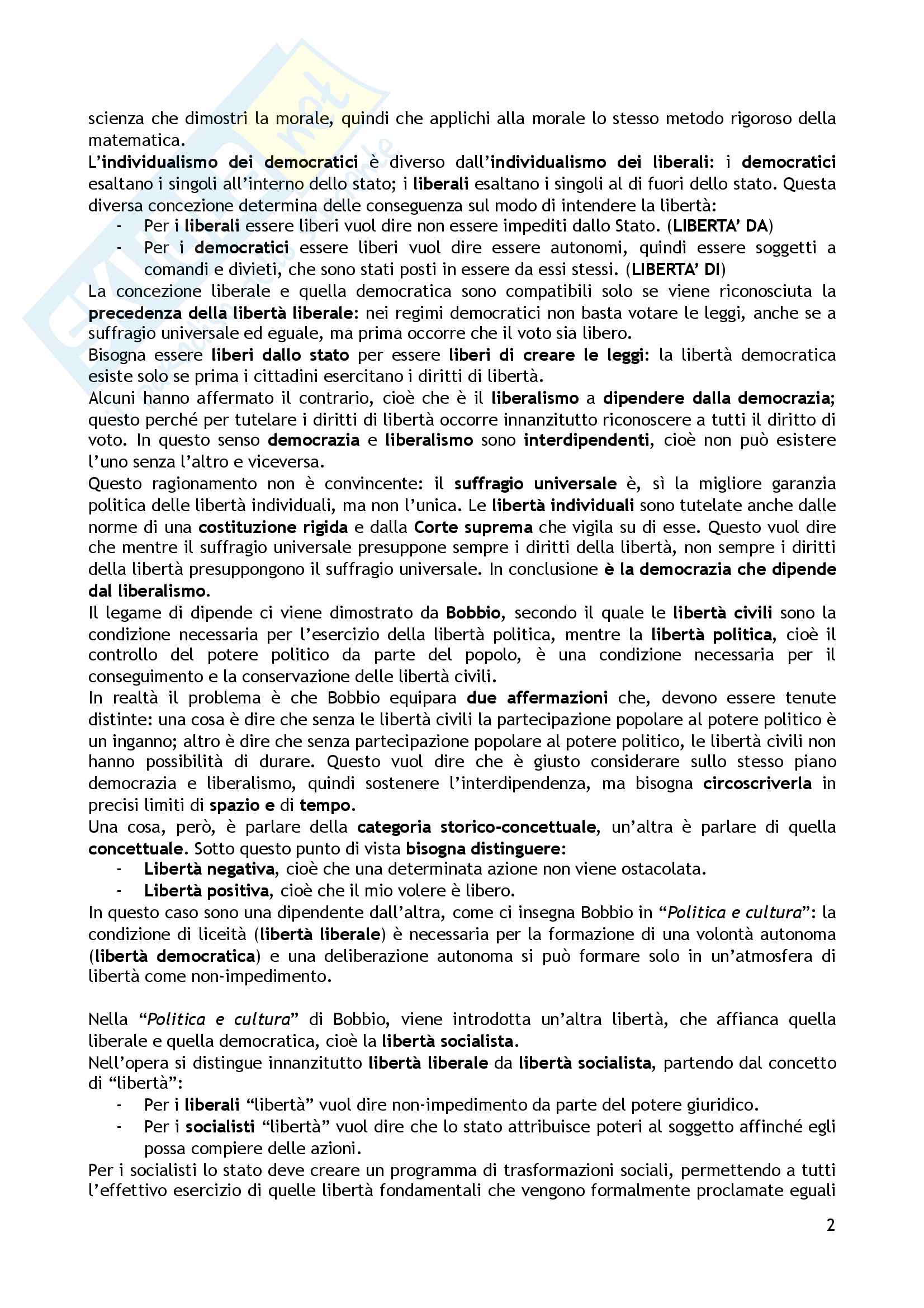 scienza che dimostri la morale, quindi che applichi alla morale lo stesso metodo rigoroso della matematica.
L'individualismo dei democratici è diverso dall'individualismo dei liberali: i democratici esaltano i singoli all'interno dello stato; i liberali esaltano i singoli al di fuori dello stato. Questa diversa concezione determina delle conseguenza sul modo di intendere la libertà:
- Per i liberali essere liberi vuol dire non essere impediti dallo Stato. (LIBERTA' DA)
- Per i democratici essere liberi vuol dire essere autonomi, quindi essere soggetti a comandi e divieti, che sono stati posti in essere da essi stessi. (LIBERTA' DI)
La concezione liberale e quella democratica sono compatibili solo se viene riconosciuta la precedenza della libertà liberale: nei regimi democratici non basta votare le leggi, anche se a suffragio universale ed eguale, ma prima occorre che il voto sia libero.
Bisogna essere liberi dallo stato per essere liberi di creare le leggi: la libertà democratica esiste solo se prima i cittadini esercitano i diritti di libertà.
Alcuni hanno affermato il contrario, cioè che è il liberalismo a dipendere dalla democrazia; questo perché per tutelare i diritti di libertà occorre innanzitutto riconoscere a tutti il diritto di voto. In questo senso democrazia e liberalismo sono interdipendenti, cioè non può esistere l'uno senza l'altro e viceversa.
Questo ragionamento non è convincente: il suffragio universale è, sì la migliore garanzia politica delle libertà individuali, ma non l'unica. Le libertà individuali sono tutelate anche dalle norme di una costituzione rigida e dalla Corte suprema che vigila su di esse. Questo vuol dire che mentre il suffragio universale presuppone sempre i diritti della libertà, non sempre i diritti della libertà presuppongono il suffragio universale. In conclusione è la democrazia che dipende dal liberalismo.
Il legame di dipende ci viene dimostrato da Bobbio, secondo il quale le libertà civili sono la condizione necessaria per l'esercizio della libertà politica, mentre la libertà politica, cioè il controllo del potere politico da parte del popolo, è una condizione necessaria per il conseguimento e la conservazione delle libertà civili.
In realtà il problema è che Bobbio equipara due affermazioni che, devono essere tenute distinte: una cosa è dire che senza le libertà civili la partecipazione popolare al potere politico è un inganno; altro è dire che senza partecipazione popolare al potere politico, le libertà civili non hanno possibilità di durare. Questo vuol dire che è giusto considerare sullo stesso piano democrazia e liberalismo, quindi sostenere l'interdipendenza, ma bisogna circoscriverla in precisi limiti di spazio e di tempo.
Una cosa, però, è parlare della categoria storico-concettuale, un'altra è parlare di quella concettuale. Sotto questo punto di vista bisogna distinguere:
- Libertà negativa, cioè che una determinata azione non viene ostacolata.
- Libertà positiva, cioè che il mio volere è libero.
In questo caso sono una dipendente dall'altra, come ci insegna Bobbio in "Politica e cultura": la condizione di liceità (libertà liberale) è necessaria per la formazione di una volontà autonoma (libertà democratica) e una deliberazione autonoma si può formare solo in un'atmosfera di libertà come non-impedimento.

Nella "Politica e cultura" di Bobbio, viene introdotta un'altra libertà, che affianca quella liberale e quella democratica, cioè la libertà socialista.
Nell'opera si distingue innanzitutto libertà liberale da libertà socialista, partendo dal concetto di "libertà":
- Per i liberali "libertà" vuol dire non-impedimento da parte del potere giuridico.
- Per i socialisti "libertà" vuol dire che lo stato attribuisce poteri al soggetto affinché egli possa compiere delle azioni.
Per i socialisti lo stato deve creare un programma di trasformazioni sociali, permettendo a tutti l'effettivo esercizio di quelle libertà fondamentali che vengono formalmente proclamate eguali

2